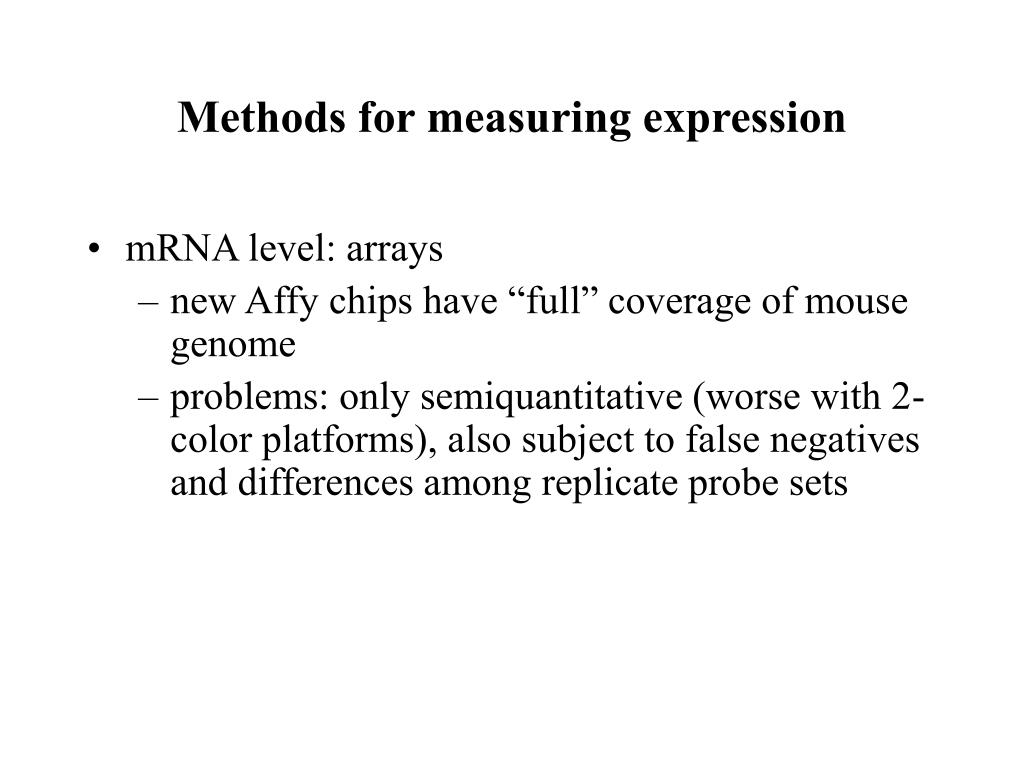 Methods for measuring expression

• mRNA level: arrays
– new Affy chips have “full” coverage of mouse genome
– problems: only semiquantitative (worse with 2-color platforms), also subject to false negatives and differences among replicate probe sets